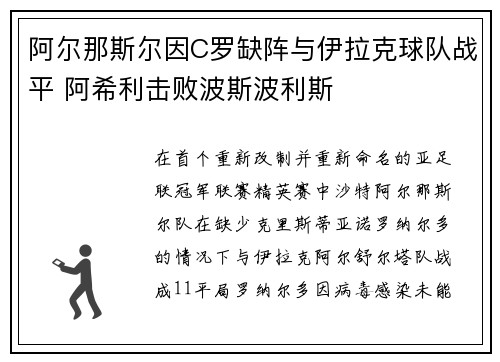 阿尔那斯尔因C罗缺阵与伊拉克球队战平 阿希利击败波斯波利斯

在首个重新改制并重新命名的亚足联冠军联赛精英赛中沙特阿尔那斯尔队在缺少克里斯蒂亚诺罗纳尔多的情况下与伊拉克阿尔舒尔塔队战成11平局罗纳尔多因病毒感染未能